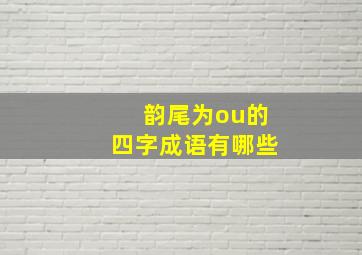 韵尾为ou的
四字成语有哪些